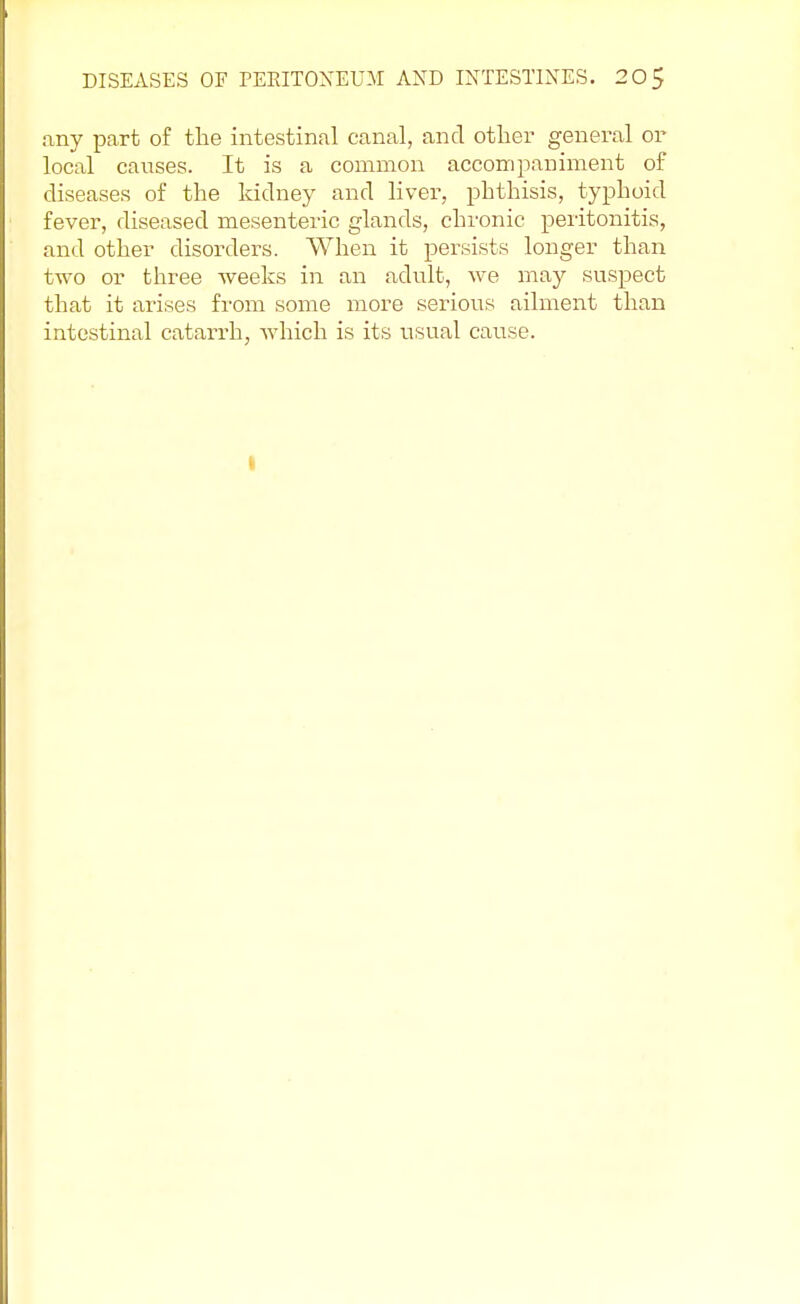 DISEASES OF PERITONEUM AND INTESTINES. 205

any part of the intestinal canal, and other general or local causes. It is a common accompaniment of diseases of the kidney and liver, phthisis, typhoid fever, diseased mesenteric glands, chronic peritonitis, and other disorders. When it persists longer than two or three weeks in an adult, we may suspect that it arises from some more serious ailment than intestinal catarrh, which is its usual cause.